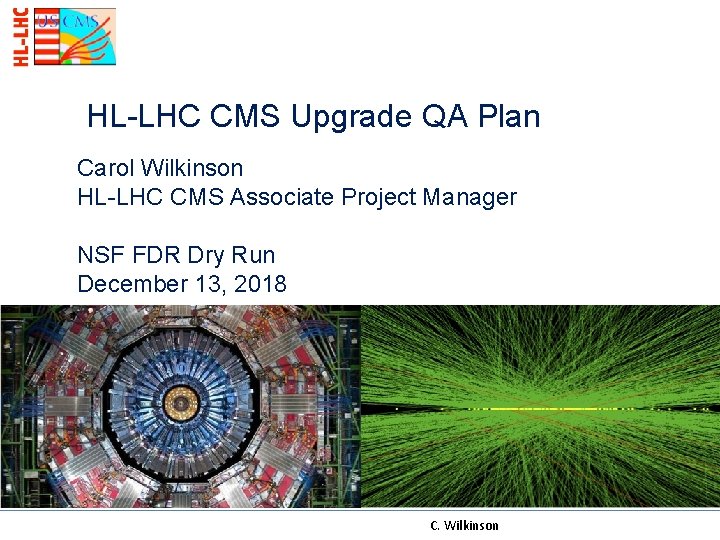 HL-LHC

US CMS

HL-LHC CMS Upgrade QA Plan

Carol Wilkinson
HL-LHC CMS Associate Project Manager

NSF FDR Dry Run
December 13, 2018

C. Wilkinson